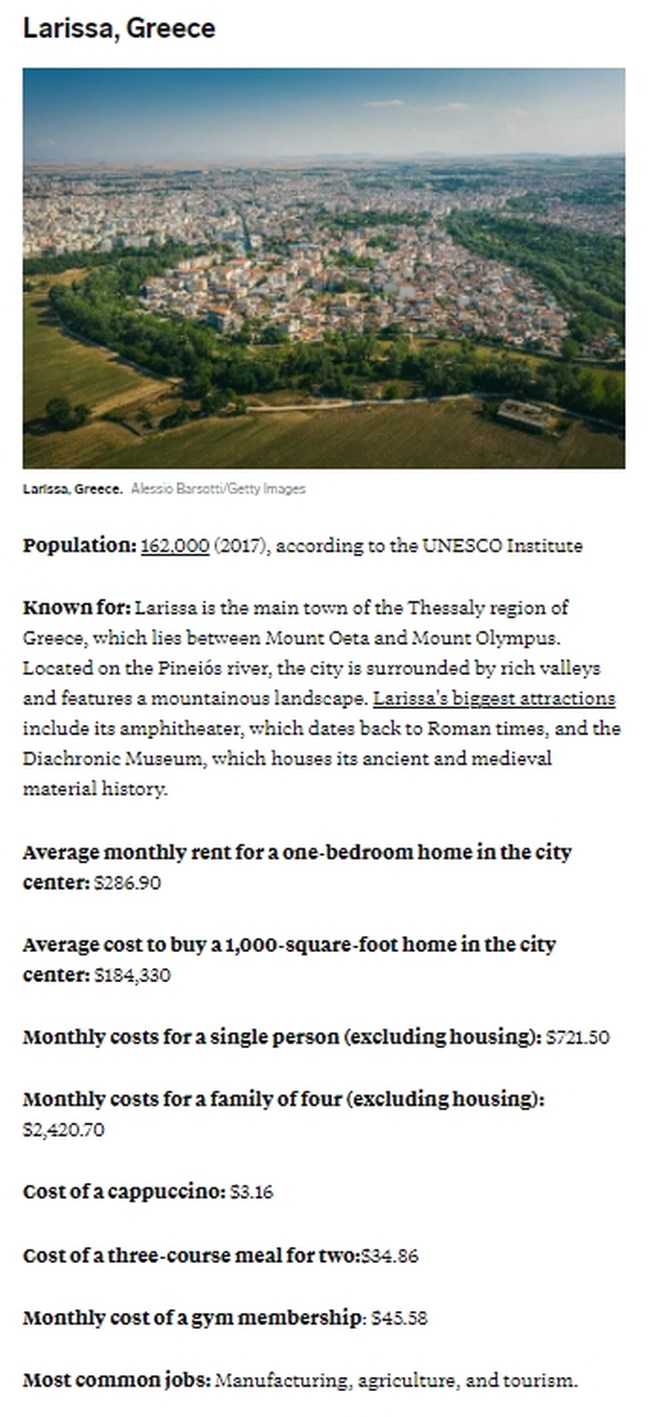 Larissa, Greece

Larissa, Greece. Alessio Barsotti/Getty Images

Population: 162,000 (2017), according to the UNESCO Institute

Known for: Larissa is the main town of the Thessaly region of Greece, which lies between Mount Oeta and Mount Olympus. Located on the Pineiós river, the city is surrounded by rich valleys and features a mountainous landscape. Larissa's biggest attractions include its amphitheater, which dates back to Roman times, and the Diachronic Museum, which houses its ancient and medieval material history.

Average monthly rent for a one-bedroom home in the city center: $286.90

Average cost to buy a 1,000-square-foot home in the city center: $184,330

Monthly costs for a single person (excluding housing): $721.50

Monthly costs for a family of four (excluding housing): $2,420.70

Cost of a cappuccino: $3.16

Cost of a three-course meal for two:$34.86

Monthly cost of a gym membership: $45.58

Most common jobs: Manufacturing, agriculture, and tourism.